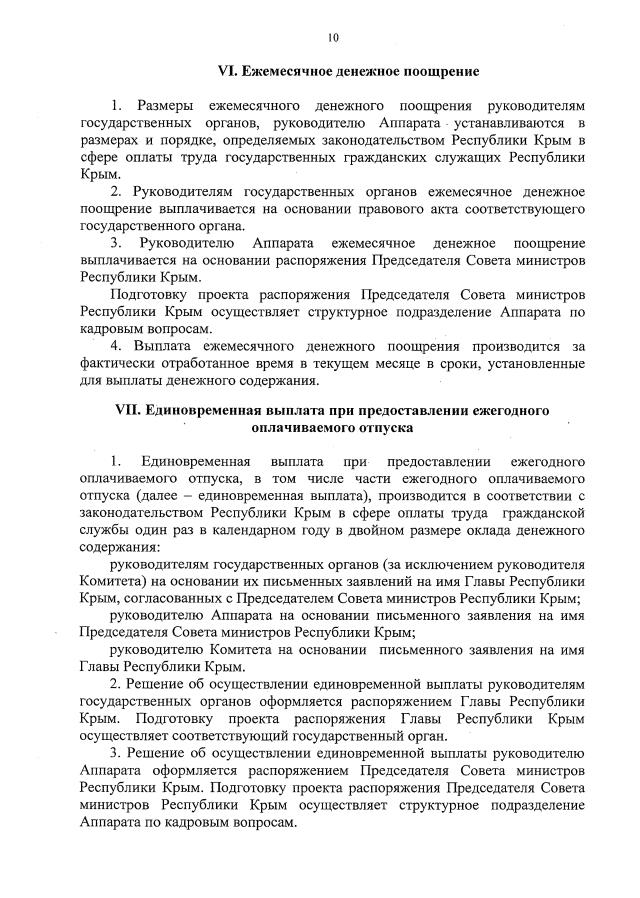 10

VI. Ежемесячное денежное поощрение

1. Размеры ежемесячного денежного поощрения руководителям государственных органов, руководителю Аппарата устанавливаются в размерах и порядке, определяемых законодательством Республики Крым в сфере оплаты труда государственных гражданских служащих Республики Крым.

2. Руководителям государственных органов ежемесячное денежное поощрение выплачивается на основании правового акта соответствующего государственного органа.

3. Руководителю Аппарата ежемесячное денежное поощрение выплачивается на основании распоряжения Председателя Совета министров Республики Крым.

Подготовку проекта распоряжения Председателя Совета министров Республики Крым осуществляет структурное подразделение Аппарата по кадровым вопросам.

4. Выплата ежемесячного денежного поощрения производится за фактически отработанное время в текущем месяце в сроки, установленные для выплаты денежного содержания.

VII. Единовременная выплата при предоставлении ежегодного оплачиваемого отпуска

1. Единовременная выплата при предоставлении ежегодного оплачиваемого отпуска, в том числе части ежегодного оплачиваемого отпуска (далее – единовременная выплата), производится в соответствии с законодательством Республики Крым в сфере оплаты труда гражданской службы один раз в календарном году в двойном размере оклада денежного содержания:

руководителям государственных органов (за исключением руководителя Комитета) на основании их письменных заявлений на имя Главы Республики Крым, согласованных с Председателем Совета министров Республики Крым;

руководителю Аппарата на основании письменного заявления на имя Председателя Совета министров Республики Крым;

руководителю Комитета на основании письменного заявления на имя Главы Республики Крым.

2. Решение об осуществлении единовременной выплаты руководителям государственных органов оформляется распоряжением Главы Республики Крым. Подготовку проекта распоряжения Главы Республики Крым осуществляет соответствующий государственный орган.

3. Решение об осуществлении единовременной выплаты руководителю Аппарата оформляется распоряжением Председателя Совета министров Республики Крым. Подготовку проекта распоряжения Председателя Совета министров Республики Крым осуществляет структурное подразделение Аппарата по кадровым вопросам.